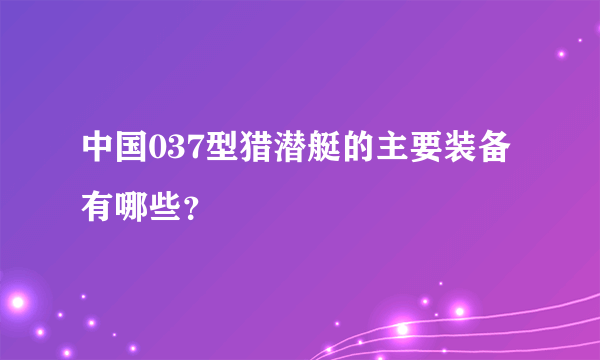 中国037型猎潜艇的主要装备有哪些？